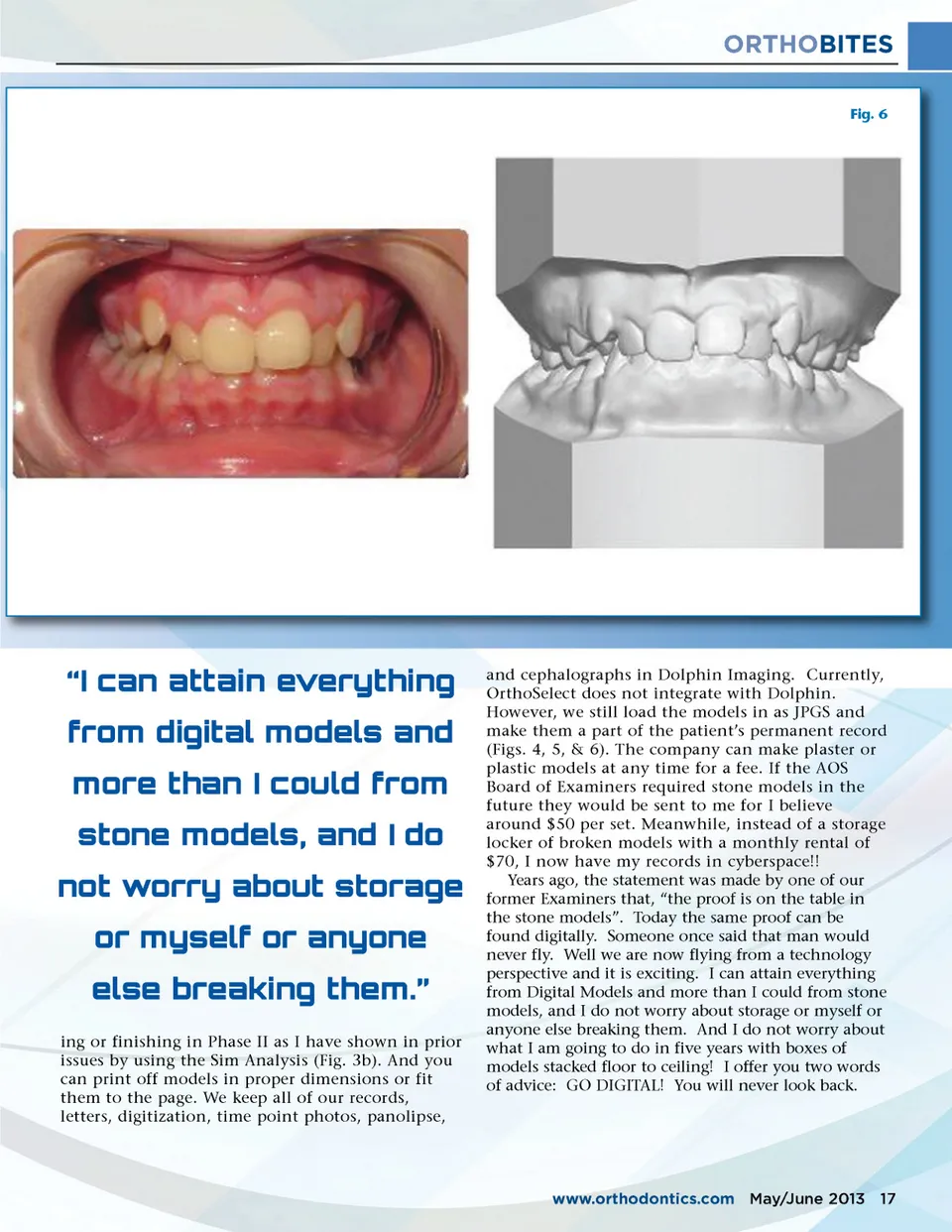 ORTHOBITES

Fig. 6

"I can attain everything from digital models and more than I could from stone models, and I do not worry about storage or myself or anyone else breaking them."

ing or finishing in Phase II as I have shown in prior issues by using the Sim Analysis (Fig. 3b). And you can print off models in proper dimensions or fit them to the page. We keep all of our records, letters, digitization, time point photos, panolipse,

and cephalographs in Dolphin Imaging. Currently, OrthoSelect does not integrate with Dolphin. However, we still load the models in as JPGS and make them a part of the patient's permanent record (Figs. 4, 5, & 6). The company can make plaster or plastic models at any time for a fee. If the AOS Board of Examiners required stone models in the future they would be sent to me for I believe around $50 per set. Meanwhile, instead of a storage locker of broken models with a monthly rental of $70, I now have my records in cyberspace!!

Years ago, the statement was made by one of our former Examiners that, "the proof is on the table in the stone models". Today the same proof can be found digitally. Someone once said that man would never fly. Well we are now flying from a technology perspective and it is exciting. I can attain everything from Digital Models and more than I could from stone models, and I do not worry about storage or myself or anyone else breaking them. And I do not worry about what I am going to do in five years with boxes of models stacked floor to ceiling! I offer you two words of advice: GO DIGITAL! You will never look back.

www.orthodontics.com May/June 2013 17